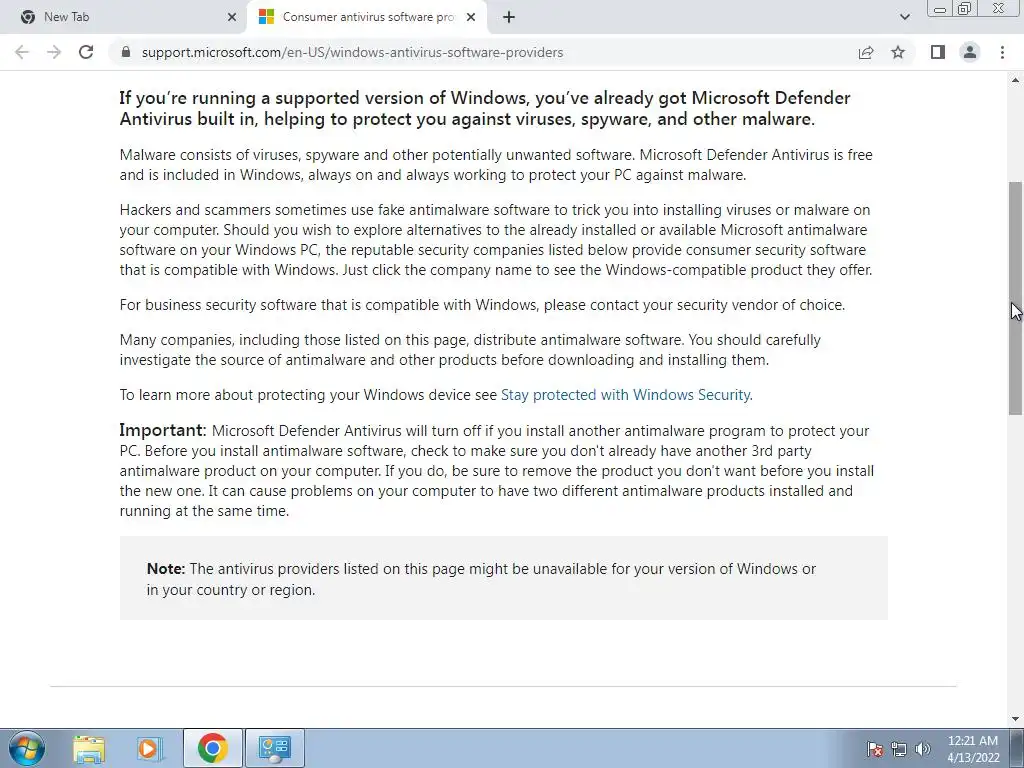 New Tab

Consumer antivirus software pro

support.microsoft.com/en-US/windows-antivirus-software-providers

If you're running a supported version of Windows, you've already got Microsoft Defender Antivirus built in, helping to protect you against viruses, spyware, and other malware.

Malware consists of viruses, spyware and other potentially unwanted software. Microsoft Defender Antivirus is free and is included in Windows, always on and always working to protect your PC against malware.

Hackers and scammers sometimes use fake antimalware software to trick you into installing viruses or malware on your computer. Should you wish to explore alternatives to the already installed or available Microsoft antimalware software on your Windows PC, the reputable security companies listed below provide consumer security software that is compatible with Windows. Just click the company name to see the Windows-compatible product they offer.

For business security software that is compatible with Windows, please contact your security vendor of choice.

Many companies, including those listed on this page, distribute antimalware software. You should carefully investigate the source of antimalware and other products before downloading and installing them.

To learn more about protecting your Windows device see Stay protected with Windows Security.

Important: Microsoft Defender Antivirus will turn off if you install another antimalware program to protect your PC. Before you install antimalware software, check to make sure you don't already have another 3rd party antimalware product on your computer. If you do, be sure to remove the product you don't want before you install the new one. It can cause problems on your computer to have two different antimalware products installed and running at the same time.

Note: The antivirus providers listed on this page might be unavailable for your version of Windows or in your country or region.

12:21 AM
4/13/2022